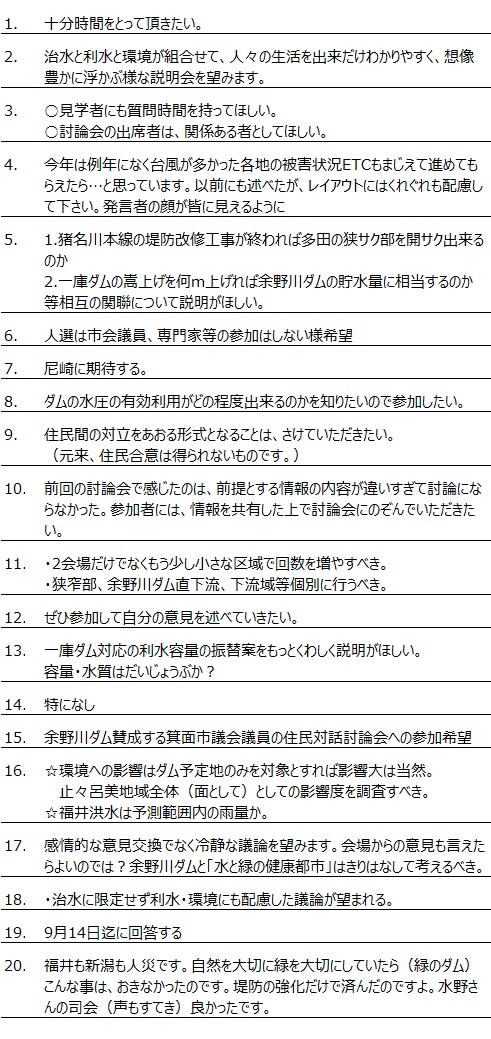 1. 十分時間をとって頂きたい。

2. 治水と利水と環境が組合せて、人々の生活を出来だけわかりやすく、想像豊かに浮かぶ様な説明会を望みます。

3. ○見学者にも質問時間を持ってほしい。
○討論会の出席者は、関係ある者としてほしい。

4. 今年は例年になく台風が多かった各地の被害状況ETCもまじえて進めてもらえたら…と思っています。以前にも述べたが、レイアウトにはくれぐれも配慮して下さい。発言者の顔が皆に見えるように

5. 1.猪名川本線の堤防改修工事が終われば多田の狭サク部を開サク出来るのか
2.一庫ダムの嵩上げを何m上げれば余野川ダムの貯水量に相当するのか等相互の関聯について説明がほしい。

6. 人選は市会議員、専門家等の参加はしない様希望

7. 尼崎に期待する。

8. ダムの水圧の有効利用がどの程度出来るのかを知りたいので参加したい。

9. 住民間の対立をあおる形式となることは、さけていただきたい。
（元来、住民合意は得られないものです。）

10. 前回の討論会で感じたのは、前提とする情報の内容が違いすぎて討論にならなかった。参加者には、情報を共有した上で討論会にのぞんでいただきたい。

11. ・2会場だけでなくもう少し小さな区域で回数を増やすべき。
・狭窄部、余野川ダム直下流、下流域等個別に行うべき。

12. ぜひ参加して自分の意見を述べていきたい。

13. 一庫ダム対応の利水容量の振替案をもっとくわしく説明がほしい。
容量・水質はだいじょうぶか？

14. 特になし

15. 余野川ダム賛成する箕面市議会議員の住民対話討論会への参加希望

16. ☆環境への影響はダム予定地のみを対象とすれば影響大は当然。
止々呂美地域全体（面として）としての影響度を調査すべき。
☆福井洪水は予測範囲内の雨量か。

17. 感情的な意見交換でなく冷静な議論を望みます。会場からの意見も言えたらよいのでは？余野川ダムと「水と緑の健康都市」はきりはなして考えるべき。

18. ・治水に限定せず利水・環境にも配慮した議論が望まれる。

19. 9月14日迄に回答する

20. 福井も新潟も人災です。自然を大切に緑を大切にしていたら（緑のダム）こんな事は、おきなかったのです。堤防の強化だけで済んだのですよ。水野さんの司会（声もすてき）良かったです。